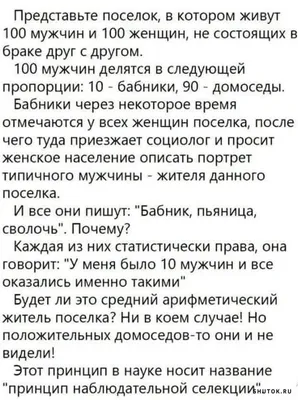 Представьте поселок, в котором живут 100 мужчин и 100 женщин, не состоящих в браке друг с другом.

100 мужчин делятся в следующей пропорции: 10 - бабники, 90 - домоседы.

Бабники через некоторое время отмечаются у всех женщин поселка, после чего туда приезжает социолог и просит женское население описать портрет типичного мужчины - жителя данного поселка.

И все они пишут: "Бабник, пьяница, сволочь". Почему?

Каждая из них статистически права, она говорит: "У меня было 10 мужчин и все оказались именно такими"

Будет ли это средний арифметический житель поселка? Ни в коем случае! Но положительных домоседов-то они и не видели!

Этот принцип в науке носит название "принцип наблюдательной селекции".

SHUTOK.RU